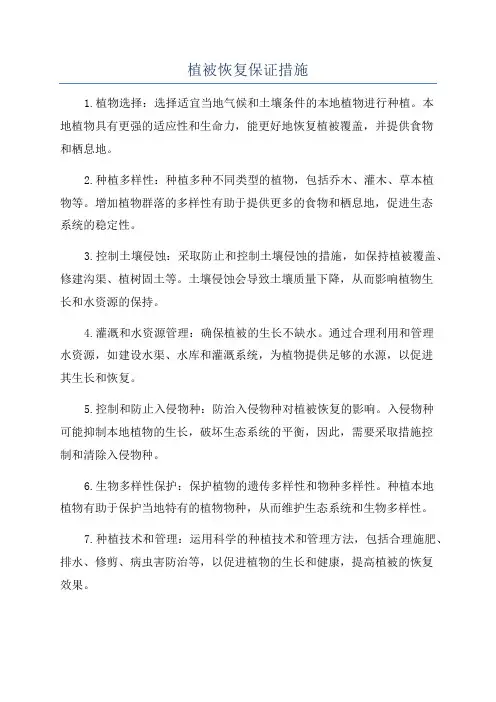 植被恢复保证措施

1.植物选择：选择适宜当地气候和土壤条件的本地植物进行种植。本地植物具有更强的适应性和生命力，能更好地恢复植被覆盖，并提供食物和栖息地。

2.种植多样性：种植多种不同类型的植物，包括乔木、灌木、草本植物等。增加植物群落的多样性有助于提供更多的食物和栖息地，促进生态系统的稳定性。

3.控制土壤侵蚀：采取防止和控制土壤侵蚀的措施，如保持植被覆盖、修建沟渠、植树固土等。土壤侵蚀会导致土壤质量下降，从而影响植物生长和水资源的保持。

4.灌溉和水资源管理：确保植被的生长不缺水。通过合理利用和管理水资源，如建设水渠、水库和灌溉系统，为植物提供足够的水源，以促进其生长和恢复。

5.控制和防止入侵物种：防治入侵物种对植被恢复的影响。入侵物种可能抑制本地植物的生长，破坏生态系统的平衡，因此，需要采取措施控制和清除入侵物种。

6.生物多样性保护：保护植物的遗传多样性和物种多样性。种植本地植物有助于保护当地特有的植物物种，从而维护生态系统和生物多样性。

7.种植技术和管理：运用科学的种植技术和管理方法，包括合理施肥、排水、修剪、病虫害防治等，以促进植物的生长和健康，提高植被的恢复效果。